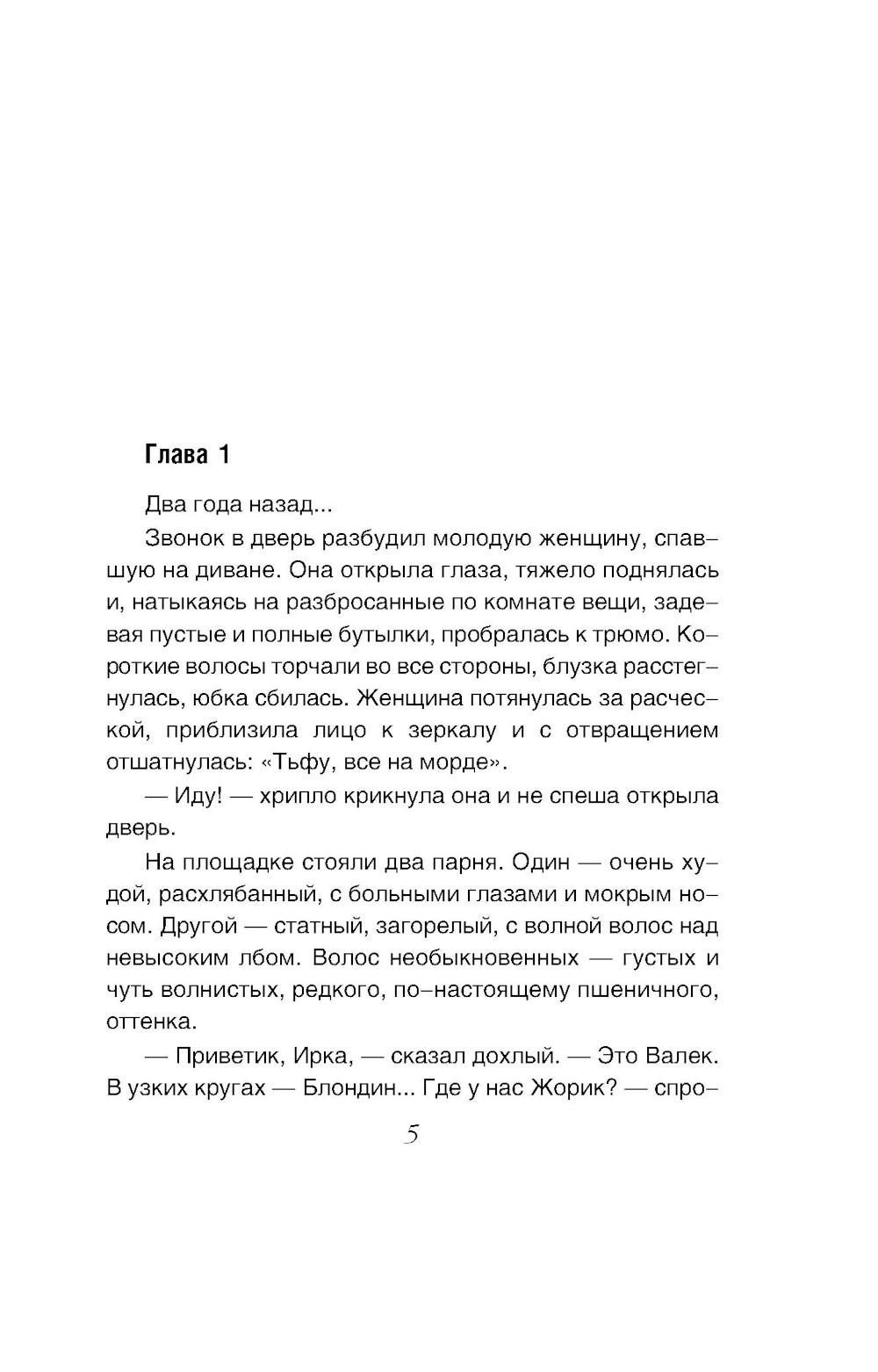 Глава 1

Два года назад...

Звонок в дверь разбудил молодую женщину, спавшую на диване. Она открыла глаза, тяжело поднялась и, натыкаясь на разбросанные по комнате вещи, задевая пустые и полные бутылки, пробралась к трюмо. Короткие волосы торчали во все стороны, блузка расстегнулась, юбка сбилась. Женщина потянулась за расческой, приблизила лицо к зеркалу и с отвращением отшатнулась: «Тьфу, все на морде».

— Иду! — хрипло крикнула она и не спеша открыла дверь.

На площадке стояли два парня. Один — очень худой, расхлябанный, с больными глазами и мокрым носом. Другой — статный, загорелый, с волной волос над невысоким лбом. Волос необыкновенных — густых и чуть волнистых, редкого, по-настоящему пшеничного, оттенка.

— Приветик, Ирка, — сказал дохлый. — Это Валек. В узких кругах — Блондин... Где у нас Жорик? — спро-

5